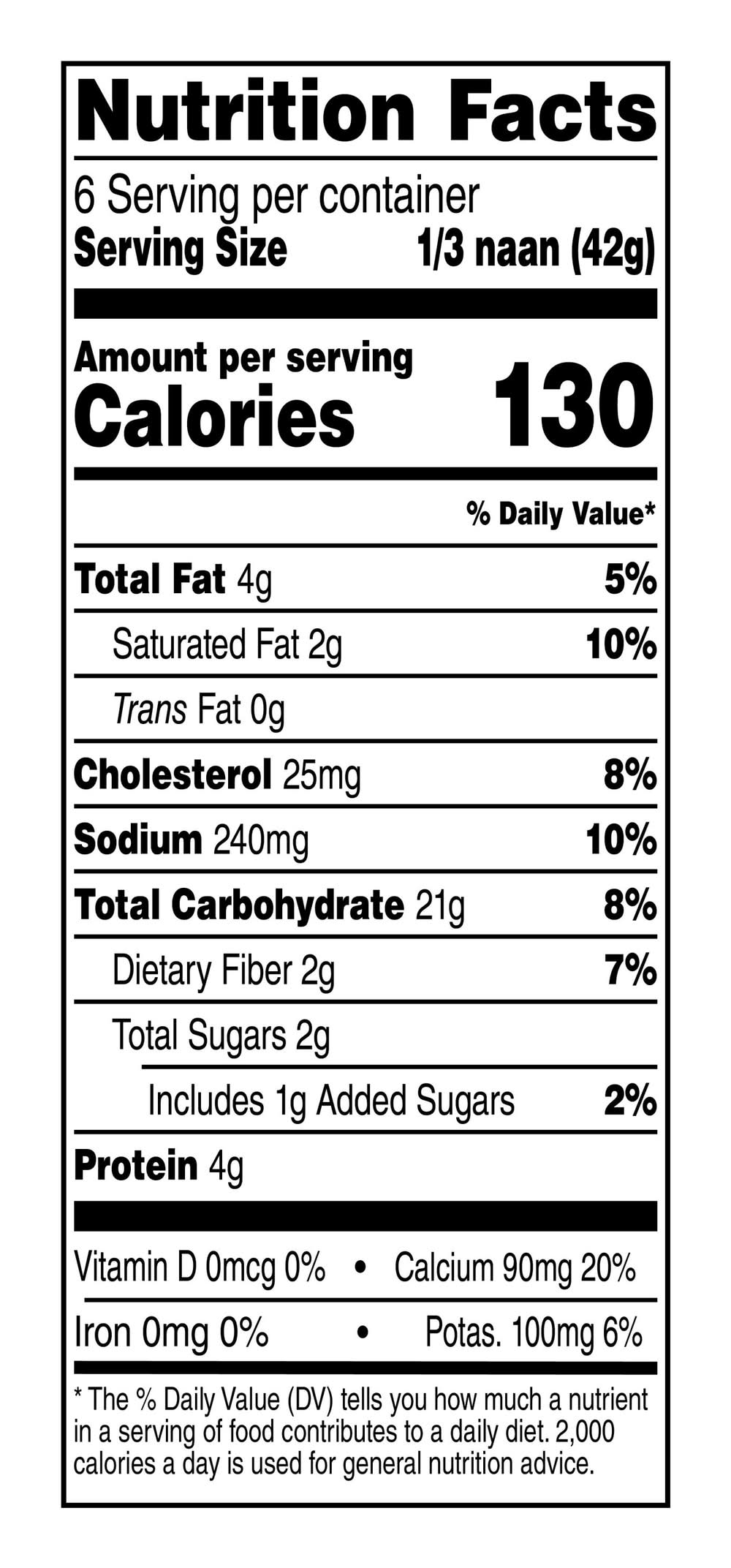 Nutrition Facts

6 Serving per container
Serving Size 1/3 naan (42g)

Amount per serving
Calories 130

% Daily Value*

Total Fat 4g 5%
Saturated Fat 2g 10%
Trans Fat 0g
Cholesterol 25mg 8%
Sodium 240mg 10%
Total Carbohydrate 21g 8%
Dietary Fiber 2g 7%
Total Sugars 2g
Includes 1g Added Sugars 2%
Protein 4g

Vitamin D 0mcg 0% • Calcium 90mg 20%
Iron 0mg 0% • Potas. 100mg 6%

* The % Daily Value (DV) tells you how much a nutrient in a serving of food contributes to a daily diet. 2,000 calories a day is used for general nutrition advice.